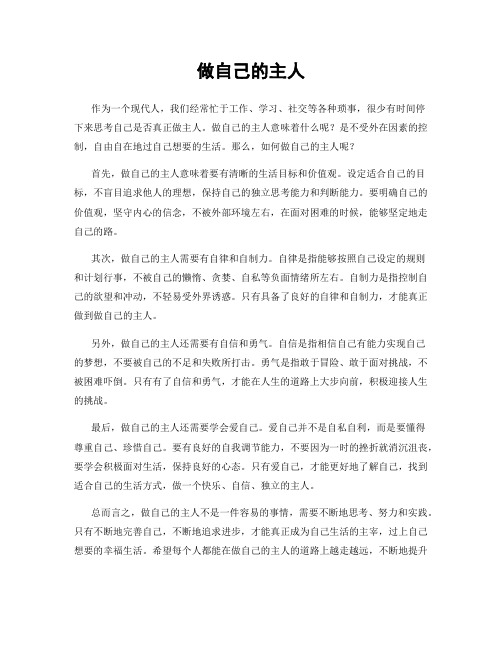 做自己的主人

作为一个现代人，我们经常忙于工作、学习、社交等各种琐事，很少有时间停下来思考自己是否真正做主人。做自己的主人意味着什么呢？是不受外在因素的控制，自由自在地过自己想要的生活。那么，如何做自己的主人呢？

首先，做自己的主人意味着要有清晰的生活目标和价值观。设定适合自己的目标，不盲目追求他人的理想，保持自己的独立思考能力和判断能力。要明确自己的价值观，坚守内心的信念，不被外部环境左右，在面对困难的时候，能够坚定地走自己的路。

其次，做自己的主人需要有自律和自制力。自律是指能够按照自己设定的规则和计划行事，不被自己的懒惰、贪婪、自私等负面情绪所左右。自制力是指控制自己的欲望和冲动，不轻易受外界诱惑。只有具备了良好的自律和自制力，才能真正做到做自己的主人。

另外，做自己的主人还需要有自信和勇气。自信是指相信自己有能力实现自己的梦想，不要被自己的不足和失败所打击。勇气是指敢于冒险、敢于面对挑战，不被困难吓倒。只有有了自信和勇气，才能在人生的道路上大步向前，积极迎接人生的挑战。

最后，做自己的主人还需要学会爱自己。爱自己并不是自私自利，而是要懂得尊重自己、珍惜自己。要有良好的自我调节能力，不要因为一时的挫折就消沉沮丧，要学会积极面对生活，保持良好的心态。只有爱自己，才能更好地了解自己，找到适合自己的生活方式，做一个快乐、自信、独立的主人。

总而言之，做自己的主人不是一件容易的事情，需要不断地思考、努力和实践。只有不断地完善自己，不断地追求进步，才能真正成为自己生活的主宰，过上自己想要的幸福生活。希望每个人都能在做自己的主人的道路上越走越远，不断地提升